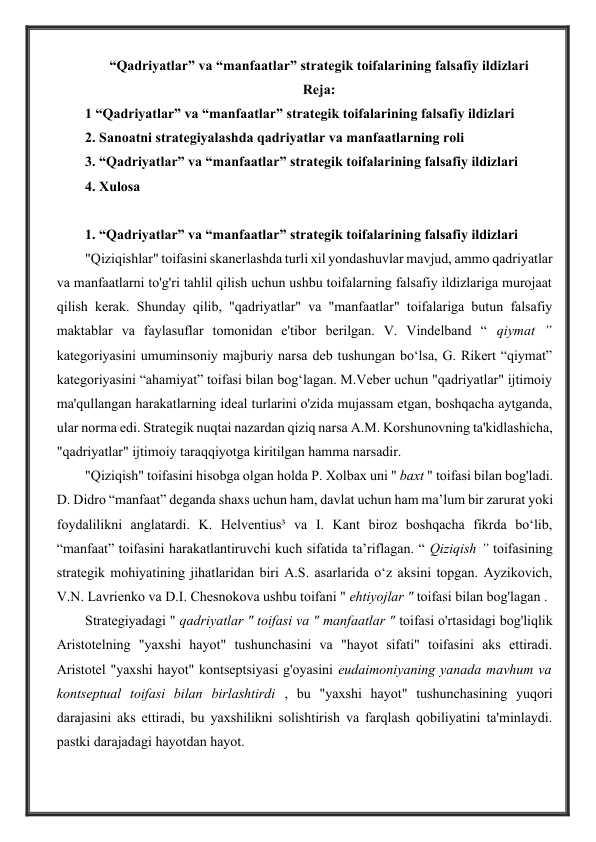 “Qadriyatlar” va “manfaatlar” strategik toifalarining falsafiy ildizlari

Reja:

1 “Qadriyatlar” va “manfaatlar” strategik toifalarining falsafiy ildizlari

2. Sanoatni strategiyalashda qadriyatlar va manfaatlarning roli

3. “Qadriyatlar” va “manfaatlar” strategik toifalarining falsafiy ildizlari

4. Xulosa

1. “Qadriyatlar” va “manfaatlar” strategik toifalarining falsafiy ildizlari

"Qiziqishlar" toifasini skanerlashda turli xil yondashuvlar mavjud, ammo qadriyatlar va manfaatlarni to'g'ri tahlil qilish uchun ushbu toifalarning falsafiy ildizlariga murojaat qilish kerak. Shunday qilib, "qadriyatlar" va "manfaatlar" toifalariga butun falsafiy maktablar va faylasuflar tomonidan e'tibor berilgan. V. Vindelband “ qiymat ” kategoriyasini umuminsoniy majburiy narsa deb tushungan bo‘lsa, G. Rikert “qiymat” kategoriyasini “ahamiyat” toifasi bilan bog‘lagan. M.Veber uchun "qadriyatlar" ijtimoiy ma'qullangan harakatlarning ideal turlarini o'zida mujassam etgan, boshqacha aytganda, ular norma edi. Strategik nuqtai nazardan qiziq narsa A.M. Korshunovning ta'kidlashicha, "qadriyatlar" ijtimoiy taraqqiyotga kiritilgan hamma narsadir.

"Qiziqish" toifasini hisobga olgan holda P. Xolbax uni " baxt " toifasi bilan bog'ladi. D. Didro “manfaat” deganda shaxs uchun ham, davlat uchun ham ma’lum bir zarurat yoki foydalilikni anglatardi. K. Helventius³ va I. Kant biroz boshqacha fikrda bo‘lib, “manfaat” toifasini harakatlantiruvchi kuch sifatida ta’riflagan. “ Qiziqish ” toifasining strategik mohiyatining jihatlaridan biri A.S. asarlarida o‘z aksini topgan. Ayzikovich, V.N. Lavrienko va D.I. Chesnokova ushbu toifani " ehtiyojlar " toifasi bilan bog'lagan .

Strategiyadagi " qadriyatlar " toifasi va " manfaatlar " toifasi o'rtasidagi bog'liqlik Aristotelning "yaxshi hayot" tushunchasini va "hayot sifati" toifasini aks ettiradi. Aristotel "yaxshi hayot" kontseptsiyasi g'oyasini eudaimoniyaning yanada mavhum va kontseptual toifasi bilan birlashtirdi , bu "yaxshi hayot" tushunchasining yuqori darajasini aks ettiradi, bu yaxshilikni solishtirish va farqlash qobiliyatini ta'minlaydi. pastki darajadagi hayotdan hayot.